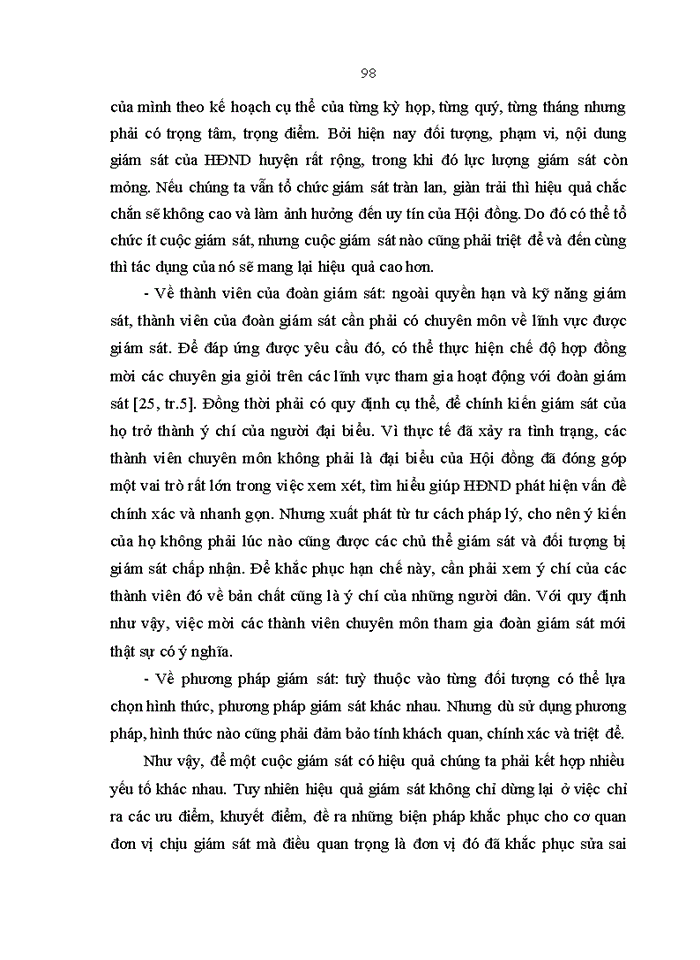 98

của mình theo kế hoạch cụ thể của từng kỳ họp, từng quý, từng tháng nhưng phải có trọng tâm, trọng điểm. Bởi hiện nay đối tượng, phạm vi, nội dung giám sát của HĐND huyện rất rộng, trong khi đó lực lượng giám sát còn mỏng. Nếu chúng ta vẫn tổ chức giám sát tràn lan, giàn trải thì hiệu quả chắc chắn sẽ không cao và làm ảnh hưởng đến uy tín của Hội đồng. Do đó có thể tổ chức ít cuộc giám sát, nhưng cuộc giám sát nào cũng phải triệt để và đến cùng thì tác dụng của nó sẽ mang lại hiệu quả cao hơn.

- Về thành viên của đoàn giám sát: ngoài quyền hạn và kỹ năng giám sát, thành viên của đoàn giám sát cần phải có chuyên môn về lĩnh vực được giám sát. Để đáp ứng được yêu cầu đó, có thể thực hiện chế độ hợp đồng mời các chuyên gia giỏi trên các lĩnh vực tham gia hoạt động với đoàn giám sát [25, tr.5]. Đồng thời phải có quy định cụ thể, để chính kiến giám sát của họ trở thành ý chí của người đại biểu. Vì thực tế đã xảy ra tình trạng, các thành viên chuyên môn không phải là đại biểu của Hội đồng đã đóng góp một vai trò rất lớn trong việc xem xét, tìm hiểu giúp HĐND phát hiện vấn đề chính xác và nhanh gọn. Nhưng xuất phát từ tư cách pháp lý, cho nên ý kiến của họ không phải lúc nào cũng được các chủ thể giám sát và đối tượng bị giám sát chấp nhận. Để khắc phục hạn chế này, cần phải xem ý chí của các thành viên đó về bản chất cũng là ý chí của những người dân. Với quy định như vậy, việc mời các thành viên chuyên môn tham gia đoàn giám sát mới thật sự có ý nghĩa.

- Về phương pháp giám sát: tuỳ thuộc vào từng đối tượng có thể lựa chọn hình thức, phương pháp giám sát khác nhau. Nhưng dù sử dụng phương pháp, hình thức nào cũng phải đảm bảo tính khách quan, chính xác và triệt để.

Như vậy, để một cuộc giám sát có hiệu quả chúng ta phải kết hợp nhiều yếu tố khác nhau. Tuy nhiên hiệu quả giám sát không chỉ dừng lại ở việc chỉ ra các ưu điểm, khuyết điểm, đề ra những biện pháp khắc phục cho cơ quan đơn vị chịu giám sát mà điều quan trọng là đơn vị đó đã khắc phục sửa sai